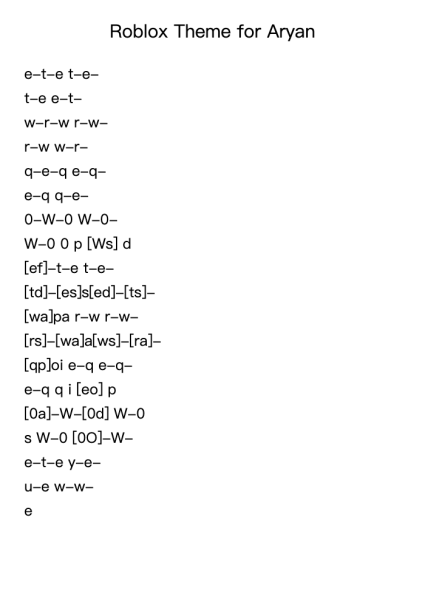 Roblox Theme for Aryan

e–t–e t–e–
t–e e–t–
w–r–w r–w–
r–w w–r–
q–e–q e–q–
e–q q–e–
0–W–0 W–0–
W–0 0 p [Ws] d
[ef]–t–e t–e–
[td]–[es]s[ed]–[ts]–
[wa]pa r–w r–w–
[rs]–[wa]a[ws]–[ra]–
[qp]oi e–q e–q–
e–q q i [eo] p
[0a]–W–[0d] W–0
s W–0 [0O]–W–
e–t–e y–e–
u–e w–w–
e